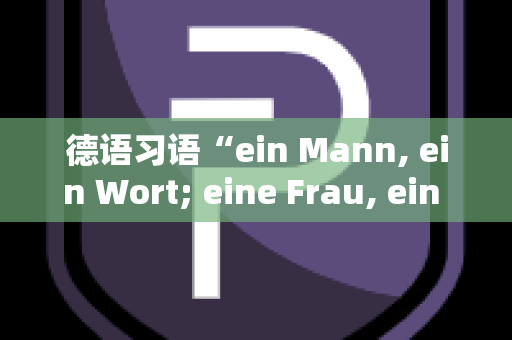 德语习语“ein Mann, ein Wort; eine Frau, ein